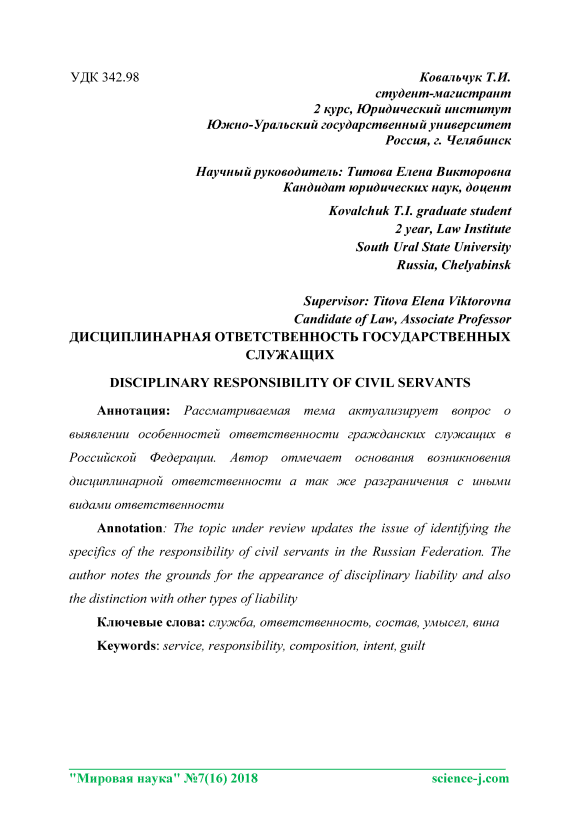 УДК 342.98

Ковальчук Т.И.
студент-магистрант
2 курс, Юридический институт
Южно-Уральский государственный университет
Россия, г. Челябинск

Научный руководитель: Титова Елена Викторовна
Кандидат юридических наук, доцент

Kovalchuk T.I. graduate student
2 year, Law Institute
South Ural State University
Russia, Chelyabinsk

Supervisor: Titova Elena Viktorovna
Candidate of Law, Associate Professor

ДИСЦИПЛИНАРНАЯ ОТВЕТСТВЕННОСТЬ ГОСУДАРСТВЕННЫХ СЛУЖАЩИХ

DISCIPLINARY RESPONSIBILITY OF CIVIL SERVANTS

Аннотация: Рассматриваемая тема актуализирует вопрос о выявлении особенностей ответственности гражданских служащих в Российской Федерации. Автор отмечает основания возникновения дисциплинарной ответственности а так же разграничения с иными видами ответственности

Annotation: The topic under review updates the issue of identifying the specifics of the responsibility of civil servants in the Russian Federation. The author notes the grounds for the appearance of disciplinary liability and also the distinction with other types of liability

Ключевые слова: служба, ответственность, состав, умысел, вина

Keywords: service, responsibility, composition, intent, guilt

"Мировая наука" №7(16) 2018 science-j.com